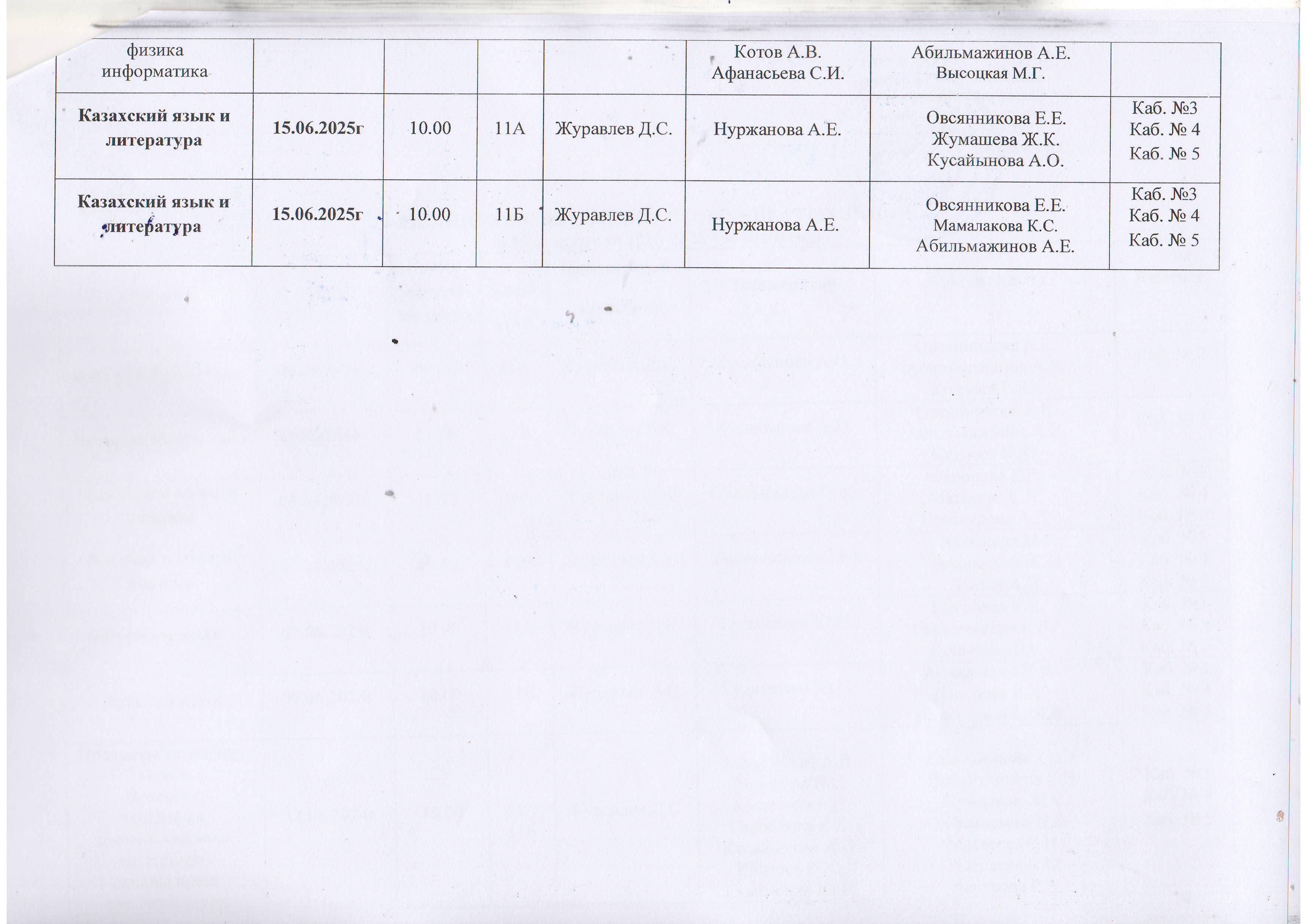 | физика информатика |  |  |  |  | Котов А.В. Афанасьева С.И. | Абильмажинов А.Е. Высоцкая М.Г. |  |
|---|---|---|---|---|---|---|---|
| Казахский язык и литература | 15.06.2025г | 10.00 | 11А | Журавлев Д.С. | Нуржанова А.Е. | Овсянникова Е.Е. Жумашева Ж.К. Кусайынова А.О. | Каб. №3 Каб. № 4 Каб. № 5 |
| Казахский язык и литература | 15.06.2025г | 10.00 | 11Б | Журавлев Д.С. | Нуржанова А.Е. | Овсянникова Е.Е. Мамалакова К.С. Абильмажинов А.Е. | Каб. №3 Каб. № 4 Каб. № 5 |